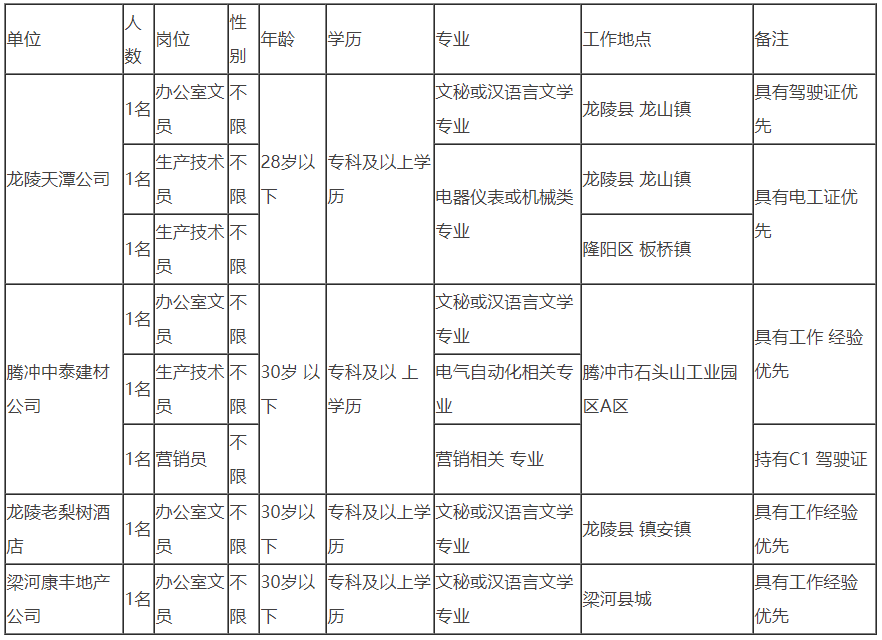 | 单位 | 人数 | 岗位 | 性别 | 年龄 | 学历 | 专业 | 工作地点 | 备注 |
|---|---|---|---|---|---|---|---|---|
| 龙陵天潭公司 | 1名 | 办公室文员 | 不限 | 28岁以下 | 专科及以上学历 | 文秘或汉语言文学专业 | 龙陵县 龙山镇 | 具有驾驶证优先 |
|  | 1名 | 生产技术员 | 不限 |  |  | 电器仪表或机械类专业 | 龙陵县 龙山镇 | 具有电工证优先 |
|  | 1名 | 生产技术员 | 不限 |  |  |  | 隆阳区 板桥镇 |  |
| 腾冲中泰建材公司 | 1名 | 办公室文员 | 不限 | 30岁 以下 | 专科及以 上学历 | 文秘或汉语言文学专业 | 腾冲市石头山工业园区A区 | 具有工作 经验优先 |
|  | 1名 | 生产技术员 | 不限 |  |  | 电气自动化相关专业 |  |  |
|  | 1名 | 营销员 | 不限 |  |  | 营销相关 专业 |  | 持有C1 驾驶证 |
| 龙陵老梨树酒店 | 1名 | 办公室文员 | 不限 | 30岁以下 | 专科及以上学历 | 文秘或汉语言文学专业 | 龙陵县 镇安镇 | 具有工作经验优先 |
| 梁河康丰地产公司 | 1名 | 办公室文员 | 不限 | 30岁以下 | 专科及以上学历 | 文秘或汉语言文学专业 | 梁河县城 | 具有工作经验优先 |